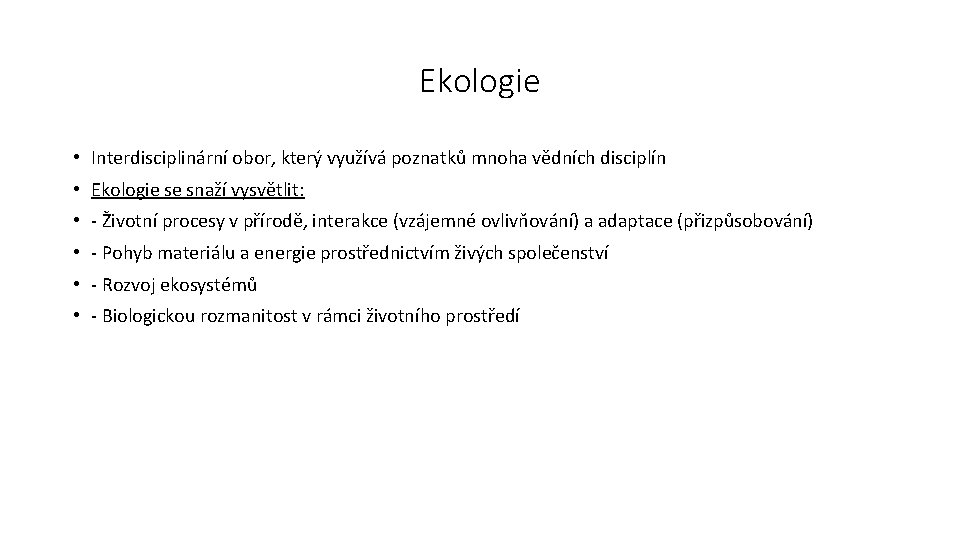 Ekologie

• Interdisciplinární obor, který využívá poznatků mnoha vědních disciplín
• Ekologie se snaží vysvětlit:
• - Životní procesy v přírodě, interakce (vzájemné ovlivňování) a adaptace (přizpůsobování)
• - Pohyb materiálu a energie prostřednictvím živých společenství
• - Rozvoj ekosystémů
• - Biologickou rozmanitost v rámci životního prostředí